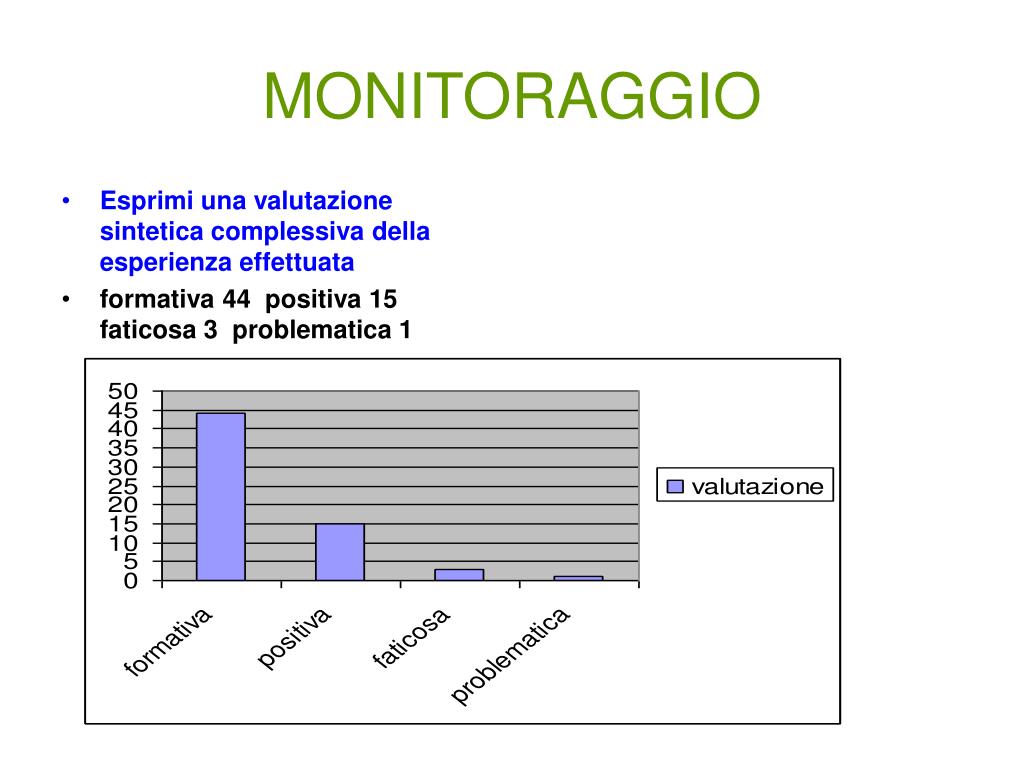 MONITORAGGIO

• Esprimi una valutazione sintetica complessiva della esperienza effettuata

• formativa 44 positiva 15 faticosa 3 problematica 1

50
45
40
35
30
25
20
15
10
5
0

formativa
positiva
faticosa
problematica

valutazione